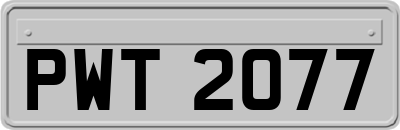 PWT 2077